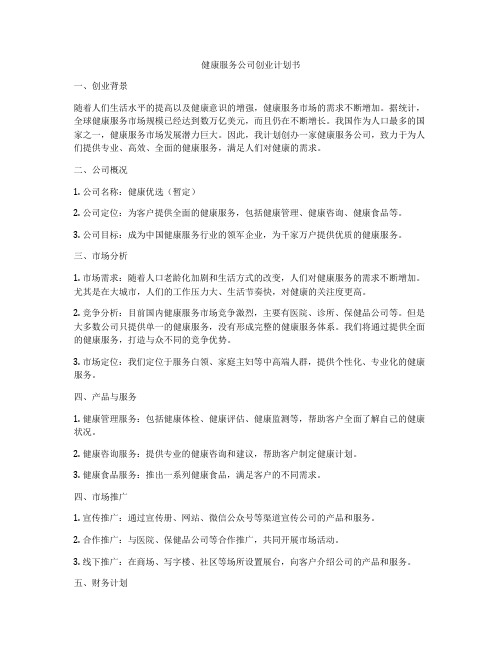 健康服务公司创业计划书

一、创业背景

随着人们生活水平的提高以及健康意识的增强，健康服务市场的需求不断增加。据统计，全球健康服务市场规模已经达到数万亿美元，而且仍在不断增长。我国作为人口最多的国家之一，健康服务市场发展潜力巨大。因此，我计划创办一家健康服务公司，致力于为人们提供专业、高效、全面的健康服务，满足人们对健康的需求。

二、公司概况

1. 公司名称：健康优选（暂定）

2. 公司定位：为客户提供全面的健康服务，包括健康管理、健康咨询、健康食品等。

3. 公司目标：成为中国健康服务行业的领军企业，为千家万户提供优质的健康服务。

三、市场分析

1. 市场需求：随着人口老龄化加剧和生活方式的改变，人们对健康服务的需求不断增加。尤其是在大城市，人们的工作压力大、生活节奏快，对健康的关注度更高。

2. 竞争分析：目前国内健康服务市场竞争激烈，主要有医院、诊所、保健品公司等。但是大多数公司只提供单一的健康服务，没有形成完整的健康服务体系。我们将通过提供全面的健康服务，打造与众不同的竞争优势。

3. 市场定位：我们定位于服务白领、家庭主妇等中高端人群，提供个性化、专业化的健康服务。

四、产品与服务

1. 健康管理服务：包括健康体检、健康评估、健康监测等，帮助客户全面了解自己的健康状况。

2. 健康咨询服务：提供专业的健康咨询和建议，帮助客户制定健康计划。

3. 健康食品服务：推出一系列健康食品，满足客户的不同需求。

四、市场推广

1. 宣传推广：通过宣传册、网站、微信公众号等渠道宣传公司的产品和服务。

2. 合作推广：与医院、保健品公司等合作推广，共同开展市场活动。

3. 线下推广：在商场、写字楼、社区等场所设置展台，向客户介绍公司的产品和服务。

五、财务计划